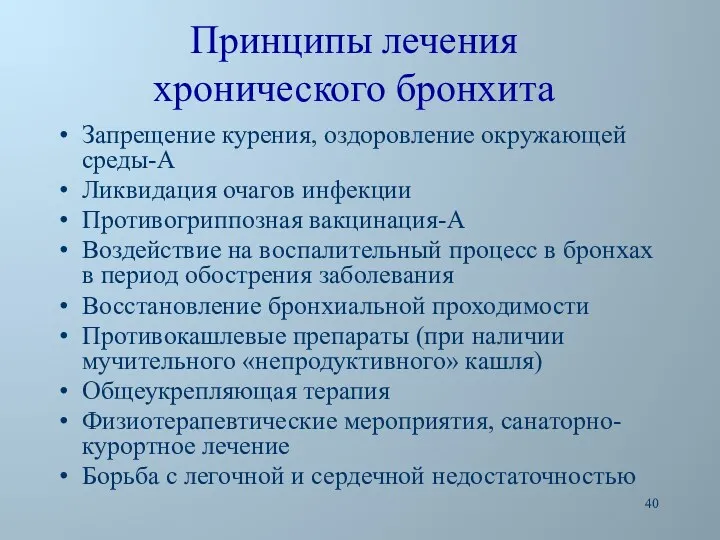 Принципы лечения хронического бронхита

• Запрещение курения, оздоровление окружающей среды-А
• Ликвидация очагов инфекции
• Противогриппозная вакцинация-А
• Воздействие на воспалительный процесс в бронхах в период обострения заболевания
• Восстановление бронхиальной проходимости
• Противокашлевые препараты (при наличии мучительного «непродуктивного» кашля)
• Общеукрепляющая терапия
• Физиотерапевтические мероприятия, санаторно-курортное лечение
• Борьба с легочной и сердечной недостаточностью

40